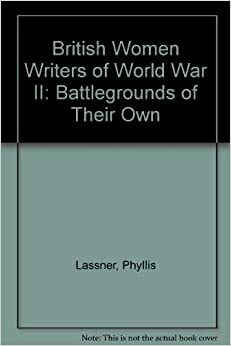 British Women Writers of World War II: Battlegrounds of Their Own

Lassner, Phyllis

Note: This is not the actual book cover